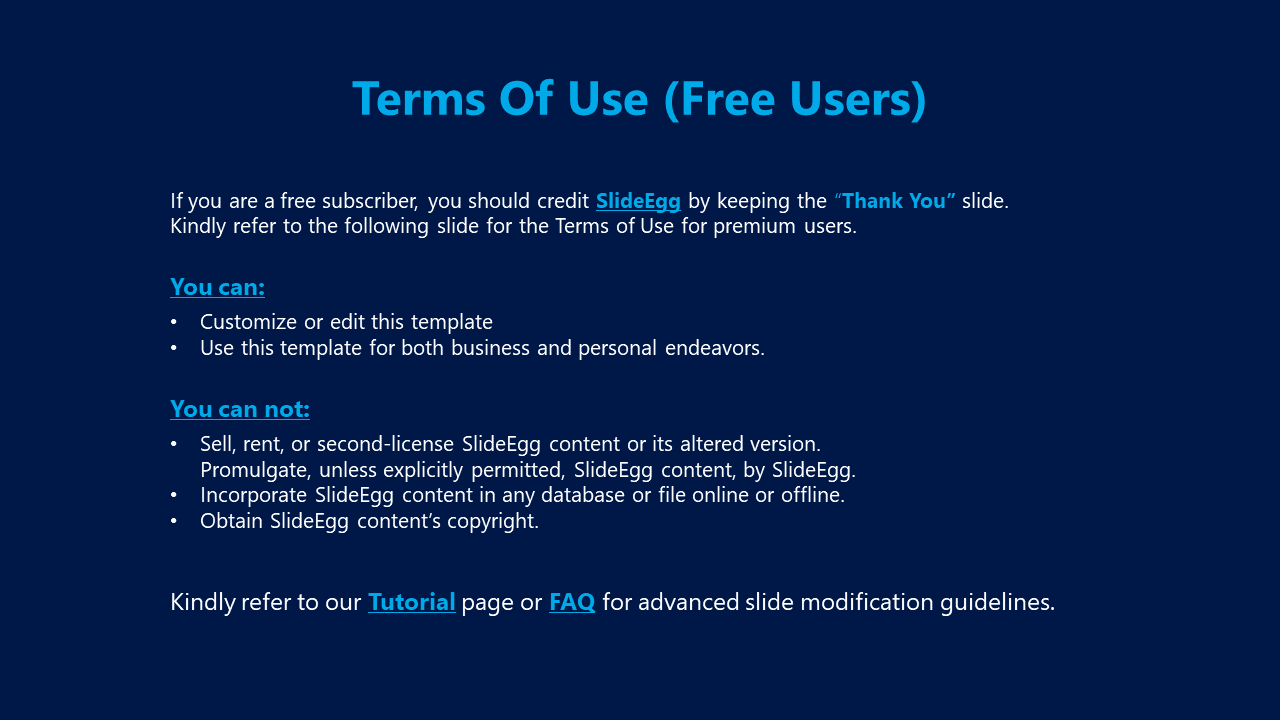 Terms Of Use (Free Users)

If you are a free subscriber, you should credit SlideEgg by keeping the "Thank You" slide. Kindly refer to the following slide for the Terms of Use for premium users.

You can:

• Customize or edit this template
• Use this template for both business and personal endeavors.

You can not:

• Sell, rent, or second-license SlideEgg content or its altered version. Promulgate, unless explicitly permitted, SlideEgg content, by SlideEgg.
• Incorporate SlideEgg content in any database or file online or offline.
• Obtain SlideEgg content's copyright.

Kindly refer to our Tutorial page or FAQ for advanced slide modification guidelines.